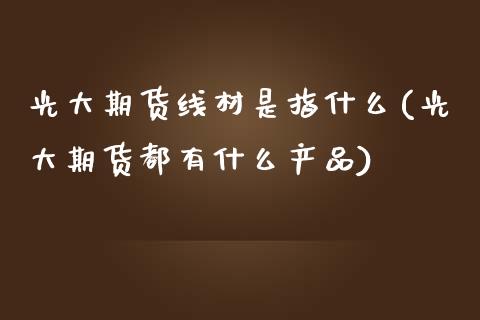 光大期货线材是指什么(光大期货都有什么产品)